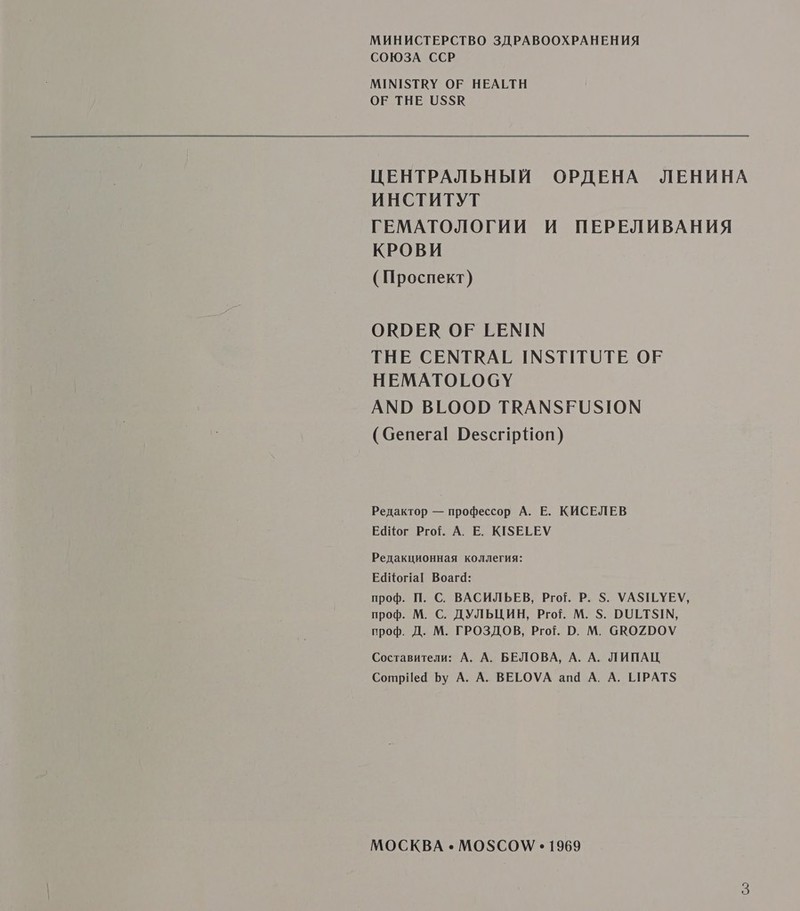 МИНИСТЕРСТВО ЗДРАВООХРАНЕНИЯ СОЮЗА ССР

MINISTRY OF HEALTH OF THE USSR

ЦЕНТРАЛЬНЫЙ ОРДЕНА ЛЕНИНА ИНСТИТУТ ГЕМАТОЛОГИИ И ПЕРЕЛИВАНИЯ КРОВИ (Проспект)

ORDER OF LENIN THE CENTRAL INSTITUTE OF HEMATOLOGY AND BLOOD TRANSFUSION (General Description)

Редактор — профессор А. Е. КИСЕЛЕВ
Editor Prof. A. E. KISELEV

Редакционная коллегия:
Editorial Board:
проф. П. С. ВАСИЛЬЕВ, Prof. P. S. VASILYEV,
проф. М. С. ДУЛЬЦИН, Prof. M. S. DULTSIN,
проф. Д. М. ГРОЗДОВ, Prof. D. M. GROZDOV

Составители: А. А. БЕЛОВА, А. А. ЛИПАЦ
Compiled by A. A. BELOVA and A. A. LIPATS

МОСКВА • MOSCOW • 1969

3